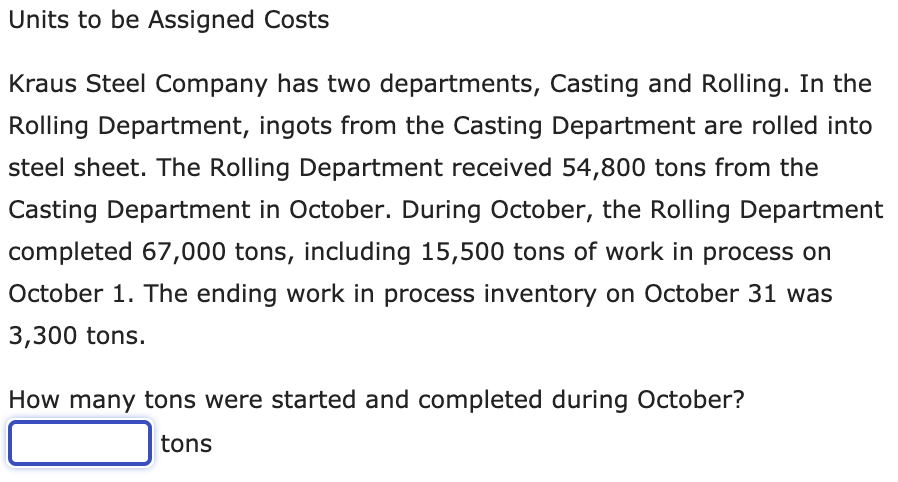 Units to be Assigned Costs

Kraus Steel Company has two departments, Casting and Rolling. In the Rolling Department, ingots from the Casting Department are rolled into steel sheet. The Rolling Department received 54,800 tons from the Casting Department in October. During October, the Rolling Department completed 67,000 tons, including 15,500 tons of work in process on October 1. The ending work in process inventory on October 31 was 3,300 tons.

How many tons were started and completed during October?

tons